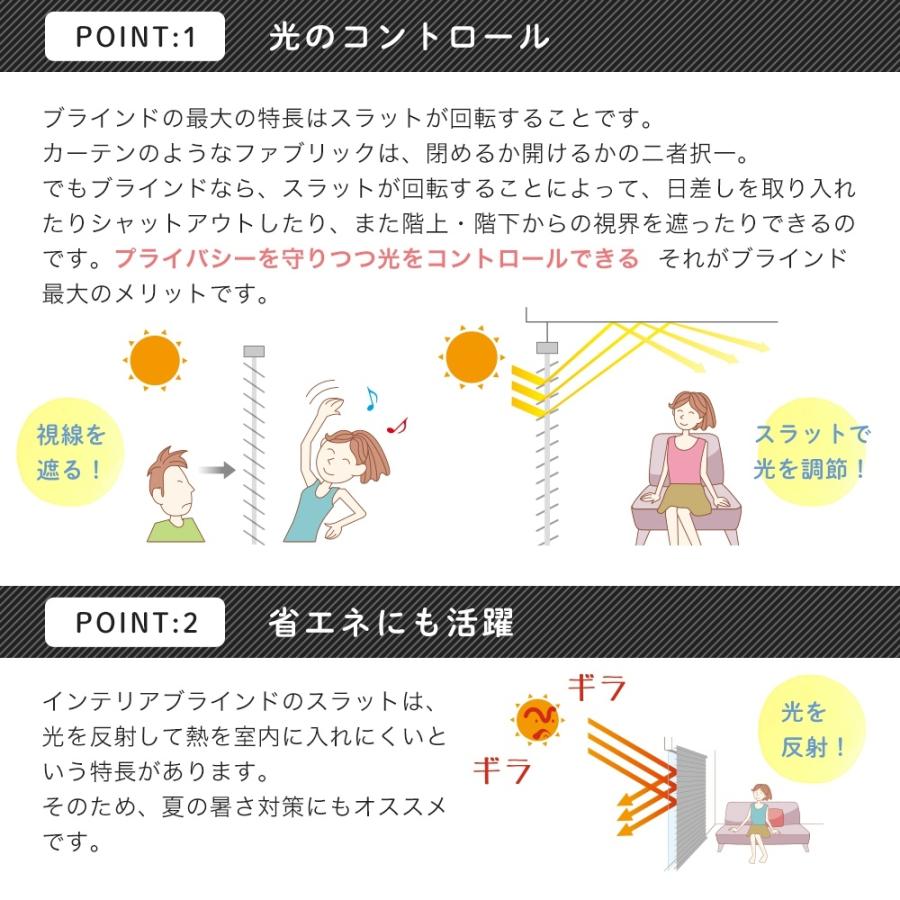 POINT:1 光のコントロール

ブラインドの最大の特長はスラットが回転することです。
カーテンのようなファブリックは、閉めるか開けるかの二者択一。
でもブラインドなら、スラットが回転することによって、日差しを取り入れたりシャットアウトしたり、また階上・階下からの視界を遮ったりできるのです。プライバシーを守りつつ光をコントロールできる それがブラインド最大のメリットです。

視線を遮る！

スラットで光を調節！

POINT:2 省エネにも活躍

インテリアブラインドのスラットは、光を反射して熱を室内に入れにくいという特長があります。
そのため、夏の暑さ対策にもオススメです。

ギラ

ギラ

光を反射！